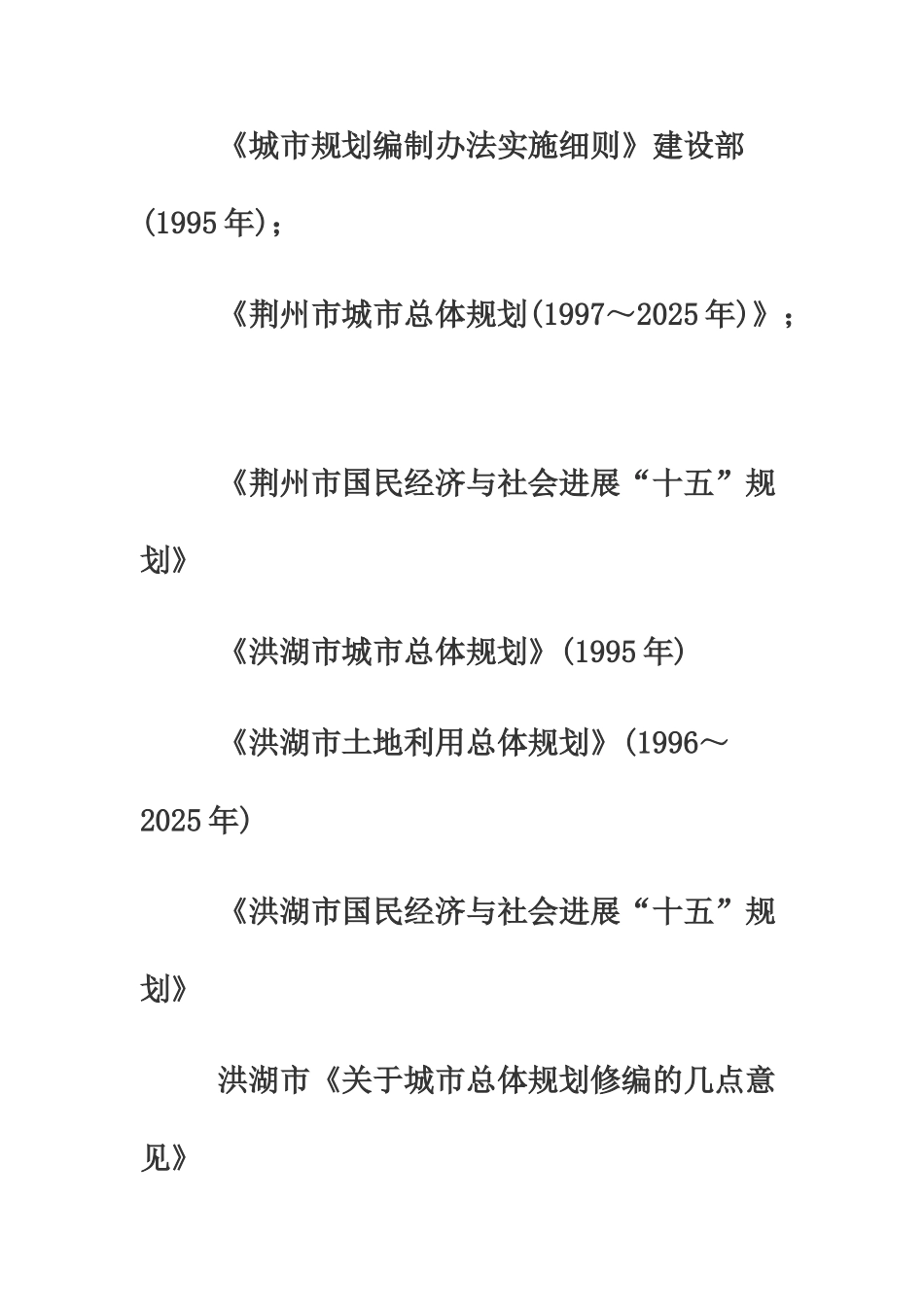 《城市规划编制办法实施细则》建设部(1995年)；

《荆州市城市总体规划(1997～2025年)》；

《荆州市国民经济与社会进展“十五”规划》

《洪湖市城市总体规划》(1995年)

《洪湖市土地利用总体规划》(1996～2025年)

《洪湖市国民经济与社会进展“十五”规划》

洪湖市《关于城市总体规划修编的几点意见》